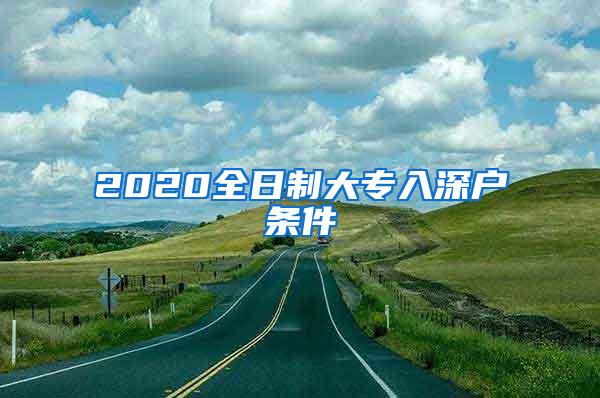 2020全日制大专入深户条件